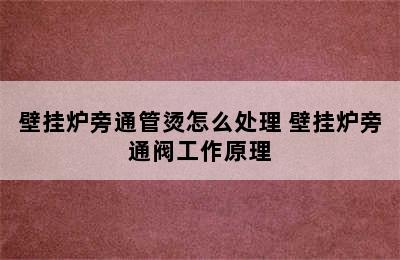 壁挂炉旁通管烫怎么处理 壁挂炉旁通阀工作原理